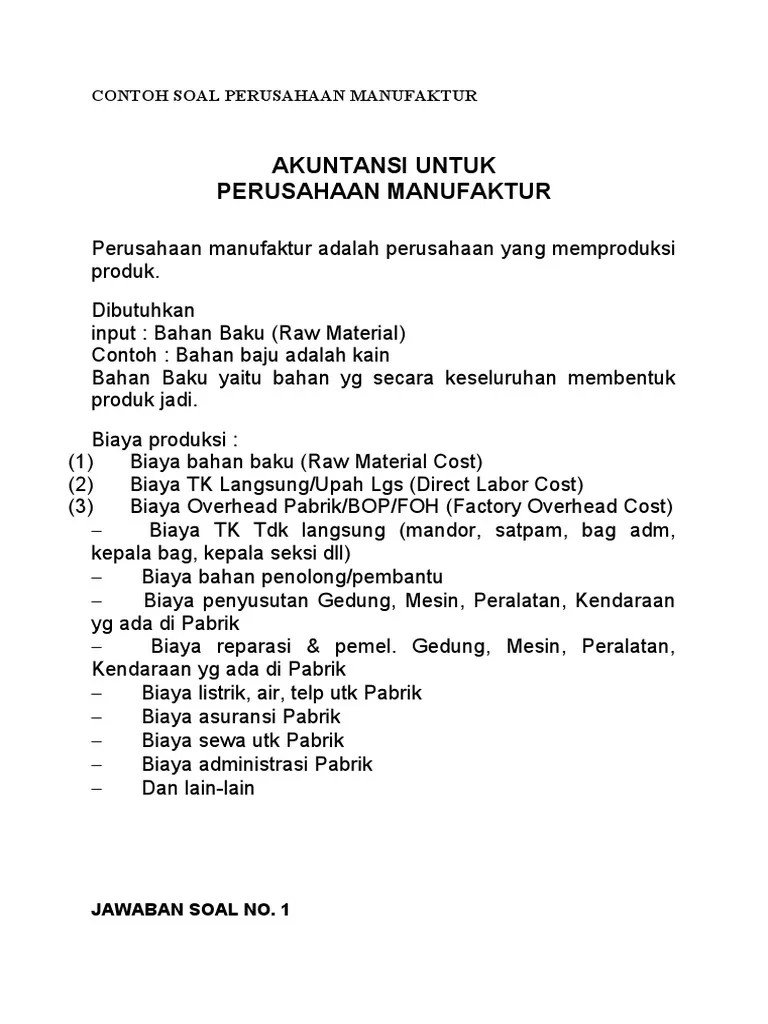 CONTOH SOAL PERUSAHAAN MANUFAKTUR

AKUNTANSI UNTUK
PERUSAHAAN MANUFAKTUR

Perusahaan manufaktur adalah perusahaan yang memproduksi produk.

Dibutuhkan
input : Bahan Baku (Raw Material)
Contoh : Bahan baju adalah kain
Bahan Baku yaitu bahan yg secara keseluruhan membentuk produk jadi.

Biaya produksi :
(1) Biaya bahan baku (Raw Material Cost)
(2) Biaya TK Langsung/Upah Lgs (Direct Labor Cost)
(3) Biaya Overhead Pabrik/BOP/FOH (Factory Overhead Cost)
– Biaya TK Tdk langsung (mandor, satpam, bag adm, kepala bag, kepala seksi dll)
– Biaya bahan penolong/pembantu
– Biaya penyusutan Gedung, Mesin, Peralatan, Kendaraan yg ada di Pabrik
– Biaya reparasi & pemel. Gedung, Mesin, Peralatan, Kendaraan yg ada di Pabrik
– Biaya listrik, air, telp utk Pabrik
– Biaya asuransi Pabrik
– Biaya sewa utk Pabrik
– Biaya administrasi Pabrik
– Dan lain-lain

JAWABAN SOAL NO. 1